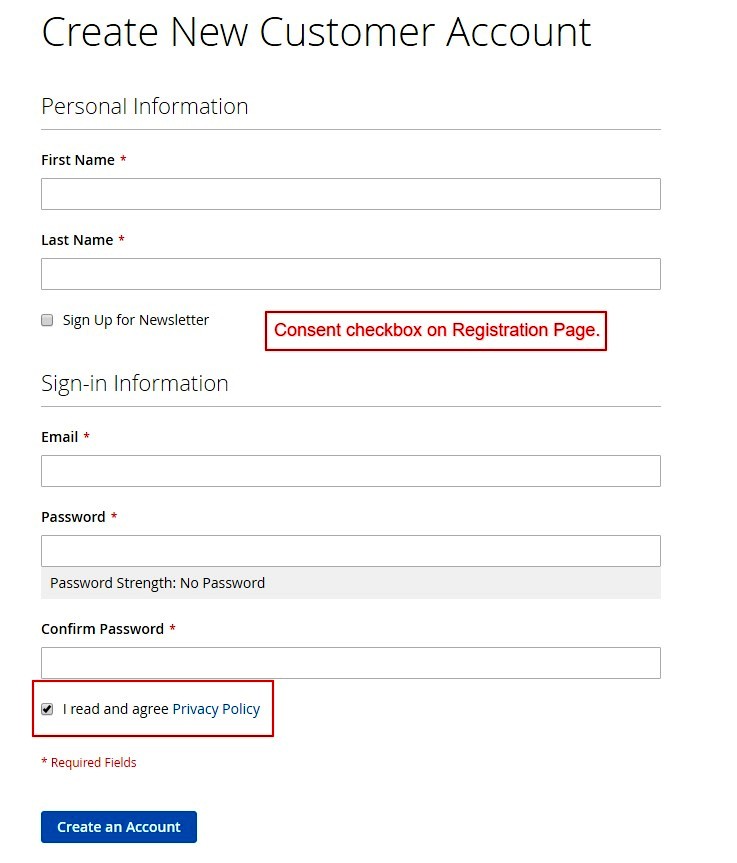 Create New Customer Account

Personal Information

First Name *

Last Name *

Sign Up for Newsletter

Consent checkbox on Registration Page.

Sign-in Information

Email *

Password *

Password Strength: No Password

Confirm Password *

I read and agree Privacy Policy

* Required Fields

Create an Account